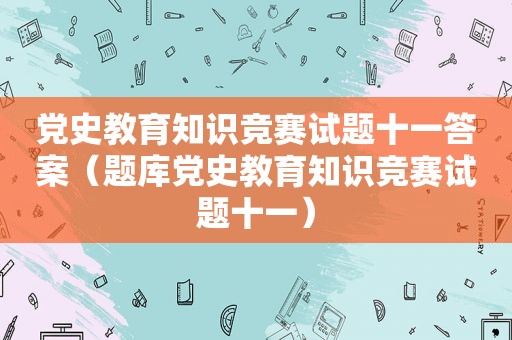 党史教育知识竞赛试题十一答案（题库党史教育知识竞赛试题十一）

STATIONERY